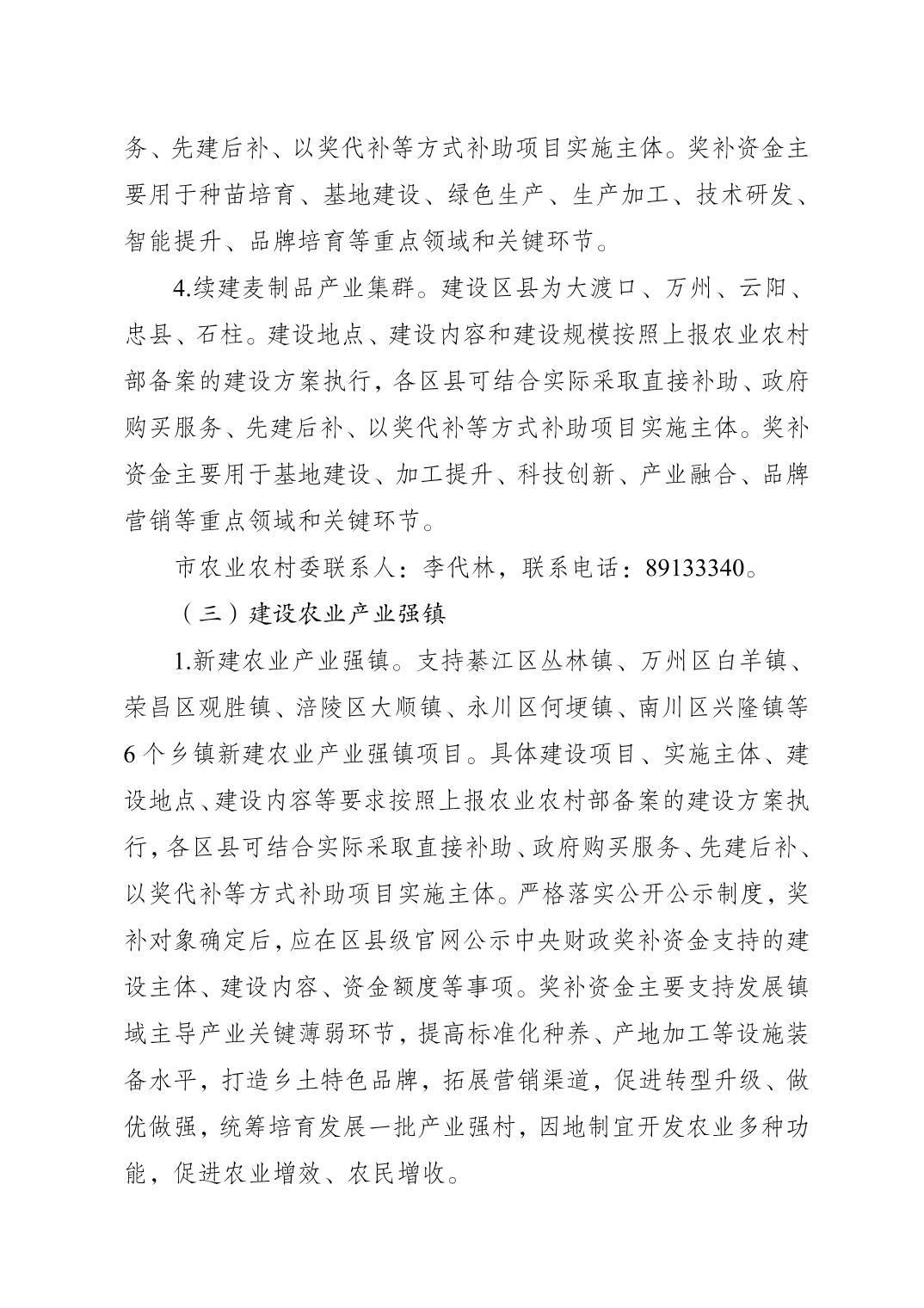 务、先建后补、以奖代补等方式补助项目实施主体。奖补资金主要用于种苗培育、基地建设、绿色生产、生产加工、技术研发、智能提升、品牌培育等重点领域和关键环节。

4.续建麦制品产业集群。建设区县为大渡口、万州、云阳、忠县、石柱。建设地点、建设内容和建设规模按照上报农业农村部备案的建设方案执行，各区县可结合实际采取直接补助、政府购买服务、先建后补、以奖代补等方式补助项目实施主体。奖补资金主要用于基地建设、加工提升、科技创新、产业融合、品牌营销等重点领域和关键环节。

市农业农村委联系人：李代林，联系电话：89133340。

（三）建设农业产业强镇

1.新建农业产业强镇。支持綦江区丛林镇、万州区白羊镇、荣昌区观胜镇、涪陵区大顺镇、永川区何埂镇、南川区兴隆镇等6个乡镇新建农业产业强镇项目。具体建设项目、实施主体、建设地点、建设内容等要求按照上报农业农村部备案的建设方案执行，各区县可结合实际采取直接补助、政府购买服务、先建后补、以奖代补等方式补助项目实施主体。严格落实公开公示制度，奖补对象确定后，应在区县级官网公示中央财政奖补资金支持的建设主体、建设内容、资金额度等事项。奖补资金主要支持发展镇域主导产业关键薄弱环节，提高标准化种养、产地加工等设施装备水平，打造乡土特色品牌，拓展营销渠道，促进转型升级、做优做强，统筹培育发展一批产业强村，因地制宜开发农业多种功能，促进农业增效、农民增收。